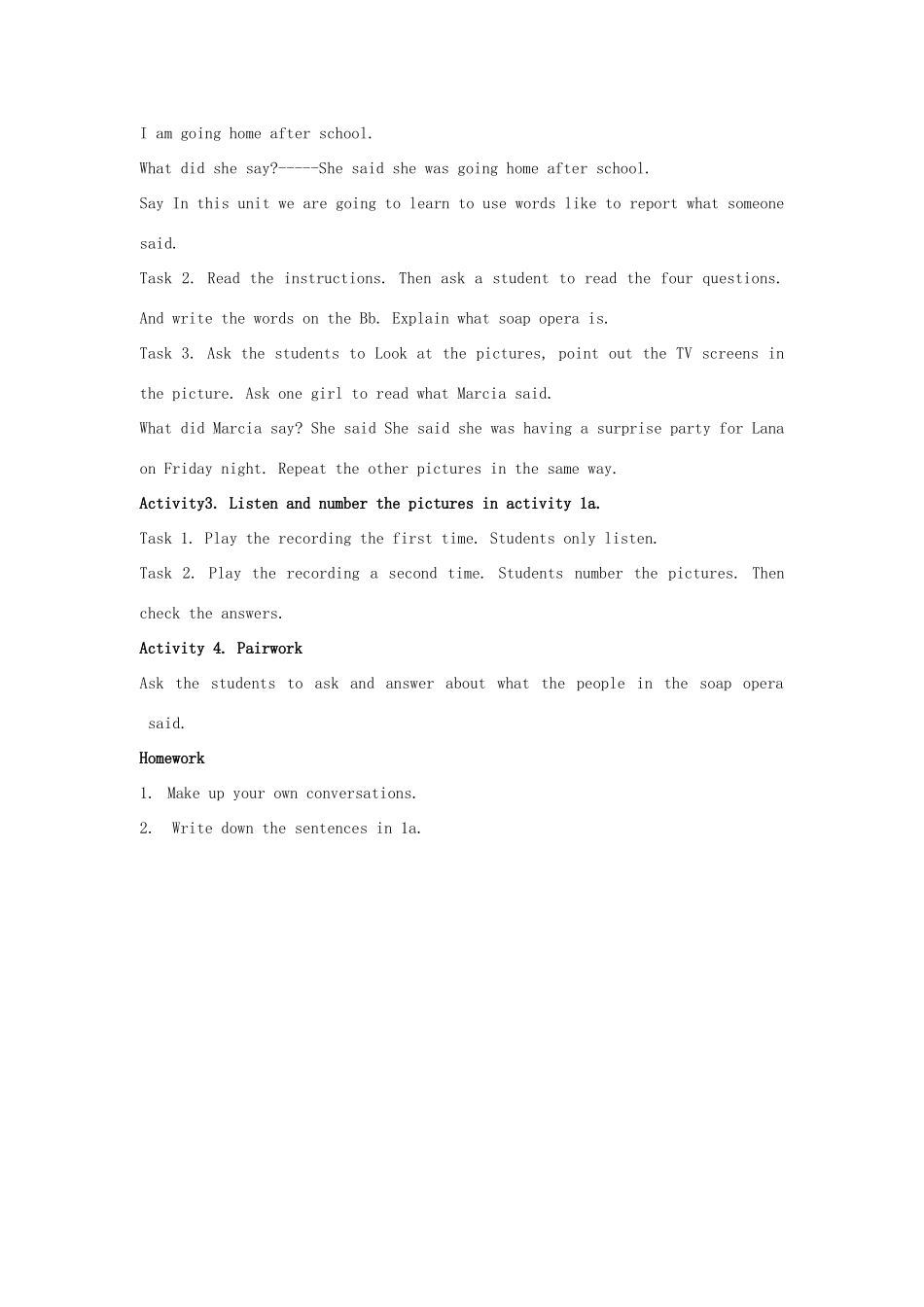 I am going home after school.

What did she say?-----She said she was going home after school.

Say In this unit we are going to learn to use words like to report what someone said.

Task 2. Read the instructions. Then ask a student to read the four questions. And write the words on the Bb. Explain what soap opera is.

Task 3. Ask the students to Look at the pictures, point out the TV screens in the picture. Ask one girl to read what Marcia said.

What did Marcia say? She said She said she was having a surprise party for Lana on Friday night. Repeat the other pictures in the same way.

Activity3. Listen and number the pictures in activity 1a.

Task 1. Play the recording the first time. Students only listen.

Task 2. Play the recording a second time. Students number the pictures. Then check the answers.

Activity 4. Pairwork

Ask the students to ask and answer about what the people in the soap opera said.

Homework

1. Make up your own conversations.

2. Write down the sentences in 1a.